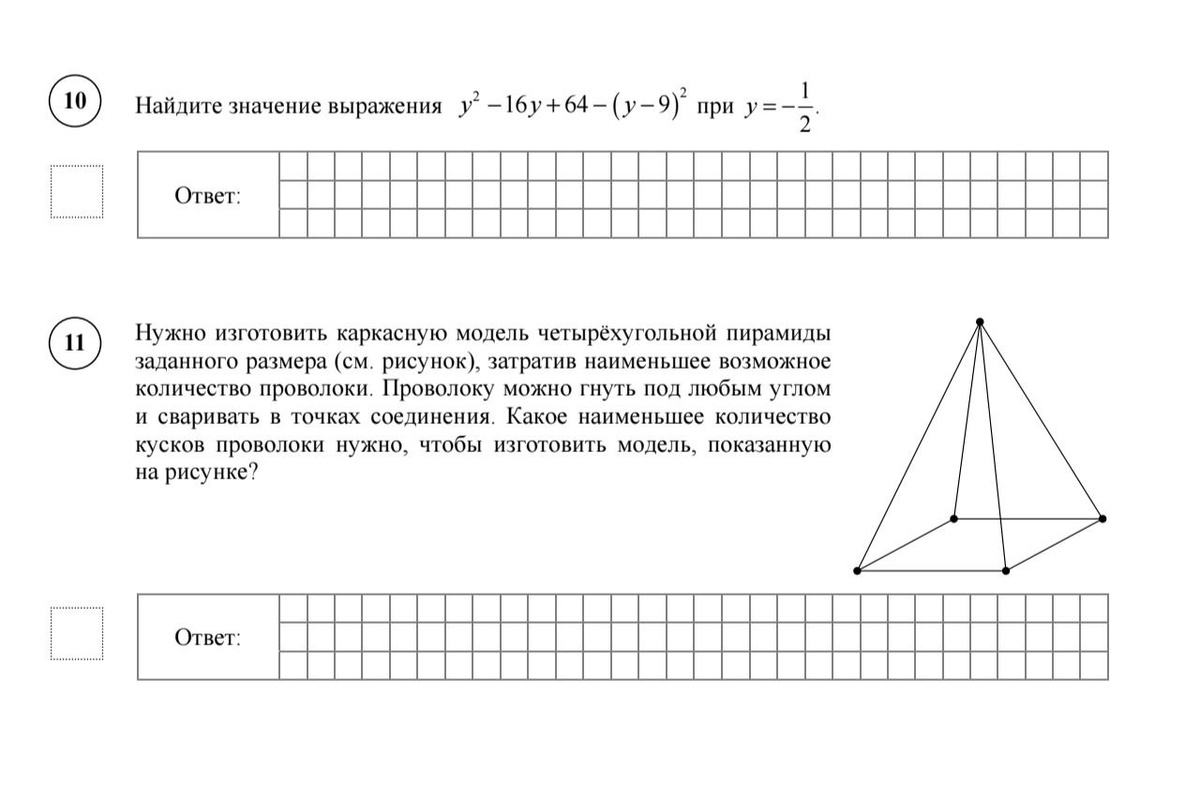 10 Найдите значение выражения $y^2-16y+64-(y-9)^2$ при $y=-\frac{1}{2}$.

Ответ:

11 Нужно изготовить каркасную модель четырёхугольной пирамиды заданного размера (см. рисунок), затратив наименьшее возможное количество проволоки. Проволоку можно гнуть под любым углом и сваривать в точках соединения. Какое наименьшее количество кусков проволоки нужно, чтобы изготовить модель, показанную на рисунке?

Ответ: